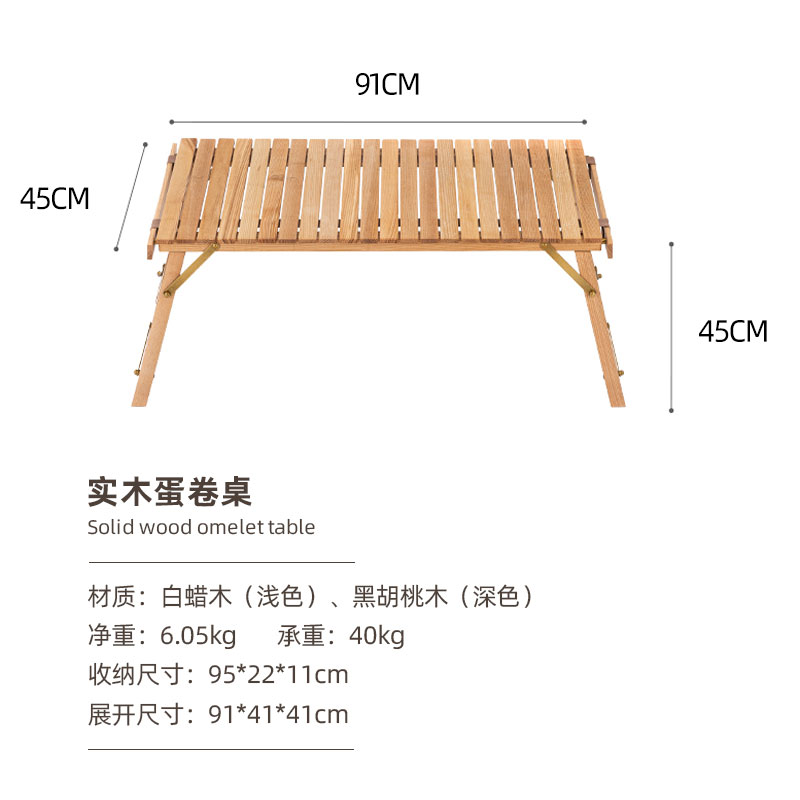 91CM

45CM

45CM

实木蛋卷桌
Solid wood omelet table

材质：白蜡木（浅色）、黑胡桃木（深色）
净重：6.05kg 承重：40kg
收纳尺寸：95*22*11cm
展开尺寸：91*41*41cm